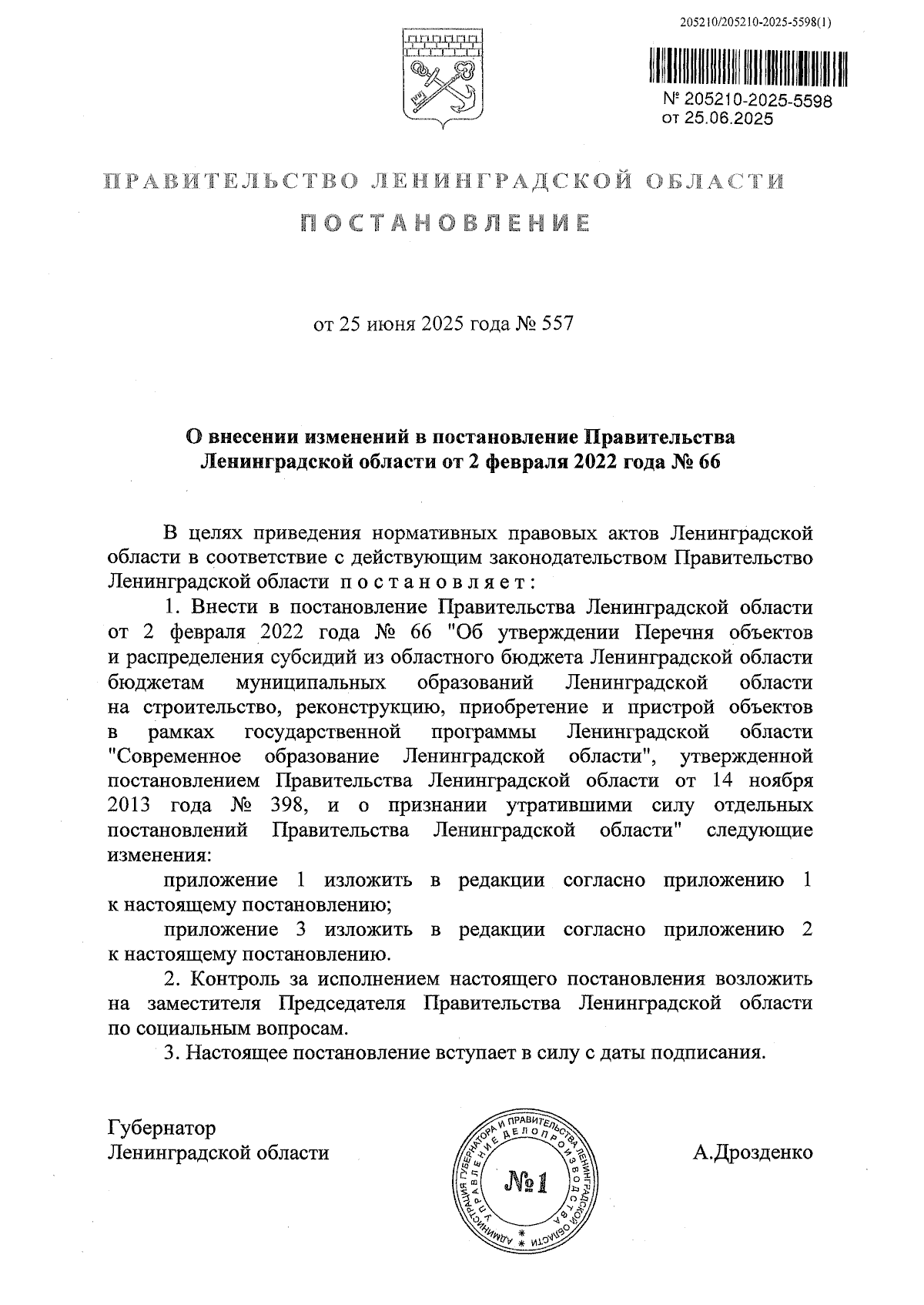 205210/205210-2025-5598(1)

№ 205210-2025-5598
от 25.06.2025

ПРАВИТЕЛЬСТВО ЛЕНИНГРАДСКОЙ ОБЛАСТИ

ПОСТАНОВЛЕНИЕ

от 25 июня 2025 года № 557

О внесении изменений в постановление Правительства Ленинградской области от 2 февраля 2022 года № 66

В целях приведения нормативных правовых актов Ленинградской области в соответствие с действующим законодательством Правительство Ленинградской области постановляет:

1. Внести в постановление Правительства Ленинградской области от 2 февраля 2022 года № 66 "Об утверждении Перечня объектов и распределения субсидий из областного бюджета Ленинградской области бюджетам муниципальных образований Ленинградской области на строительство, реконструкцию, приобретение и пристрой объектов в рамках государственной программы Ленинградской области "Современное образование Ленинградской области", утвержденной постановлением Правительства Ленинградской области от 14 ноября 2013 года № 398, и о признании утратившими силу отдельных постановлений Правительства Ленинградской области" следующие изменения:

приложение 1 изложить в редакции согласно приложению 1 к настоящему постановлению;

приложение 3 изложить в редакции согласно приложению 2 к настоящему постановлению.

2. Контроль за исполнением настоящего постановления возложить на заместителя Председателя Правительства Ленинградской области по социальным вопросам.

3. Настоящее постановление вступает в силу с даты подписания.

Губернатор
Ленинградской области

АДМИНИСТРАЦИЯ ГУБЕРНАТОРА И ПРАВИТЕЛЬСТВА ЛЕНИНГРАДСКОЙ ОБЛАСТИ
УПРАВЛЕНИЕ ДЕЛОПРОИЗВОДСТВА
№1

А.Дрозденко